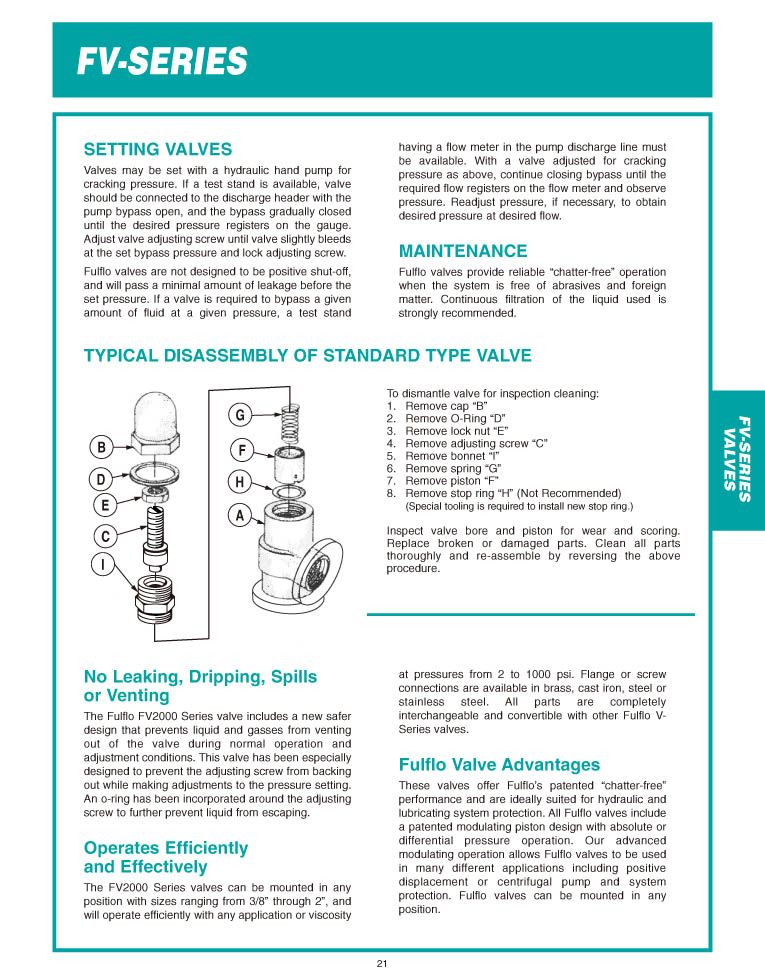 FV-SERIES

SETTING VALVES

Valves may be set with a hydraulic hand pump for cracking pressure. If a test stand is available, valve should be connected to the discharge header with the pump bypass open, and the bypass gradually closed until the desired pressure registers on the gauge. Adjust valve adjusting screw until valve slightly bleeds at the set bypass pressure and lock adjusting screw.

Fulflo valves are not designed to be positive shut-off, and will pass a minimal amount of leakage before the set pressure. If a valve is required to bypass a given amount of fluid at a given pressure, a test stand having a flow meter in the pump discharge line must be available. With a valve adjusted for cracking pressure as above, continue closing bypass until the required flow registers on the flow meter and observe pressure. Readjust pressure, if necessary, to obtain desired pressure at desired flow.

MAINTENANCE

Fulflo valves provide reliable "chatter-free" operation when the system is free of abrasives and foreign matter. Continuous filtration of the liquid used is strongly recommended.

TYPICAL DISASSEMBLY OF STANDARD TYPE VALVE

B
D
E
C
I
G
F
H
A

To dismantle valve for inspection cleaning:
1. Remove cap "B"
2. Remove O-Ring "D"
3. Remove lock nut "E"
4. Remove adjusting screw "C"
5. Remove bonnet "I"
6. Remove spring "G"
7. Remove piston "F"
8. Remove stop ring "H" (Not Recommended)
(Special tooling is required to install new stop ring.)

Inspect valve bore and piston for wear and scoring. Replace broken or damaged parts. Clean all parts thoroughly and re-assemble by reversing the above procedure.

FV-SERIES VALVES

No Leaking, Dripping, Spills or Venting

The Fulflo FV2000 Series valve includes a new safer design that prevents liquid and gasses from venting out of the valve during normal operation and adjustment conditions. This valve has been especially designed to prevent the adjusting screw from backing out while making adjustments to the pressure setting. An o-ring has been incorporated around the adjusting screw to further prevent liquid from escaping.

Operates Efficiently and Effectively

The FV2000 Series valves can be mounted in any position with sizes ranging from 3/8" through 2", and will operate efficiently with any application or viscosity at pressures from 2 to 1000 psi. Flange or screw connections are available in brass, cast iron, steel or stainless steel. All parts are completely interchangeable and convertible with other Fulflo V-Series valves.

Fulflo Valve Advantages

These valves offer Fulflo's patented "chatter-free" performance and are ideally suited for hydraulic and lubricating system protection. All Fulflo valves include a patented modulating piston design with absolute or differential pressure operation. Our advanced modulating operation allows Fulflo valves to be used in many different applications including positive displacement or centrifugal pump and system protection. Fulflo valves can be mounted in any position.

21